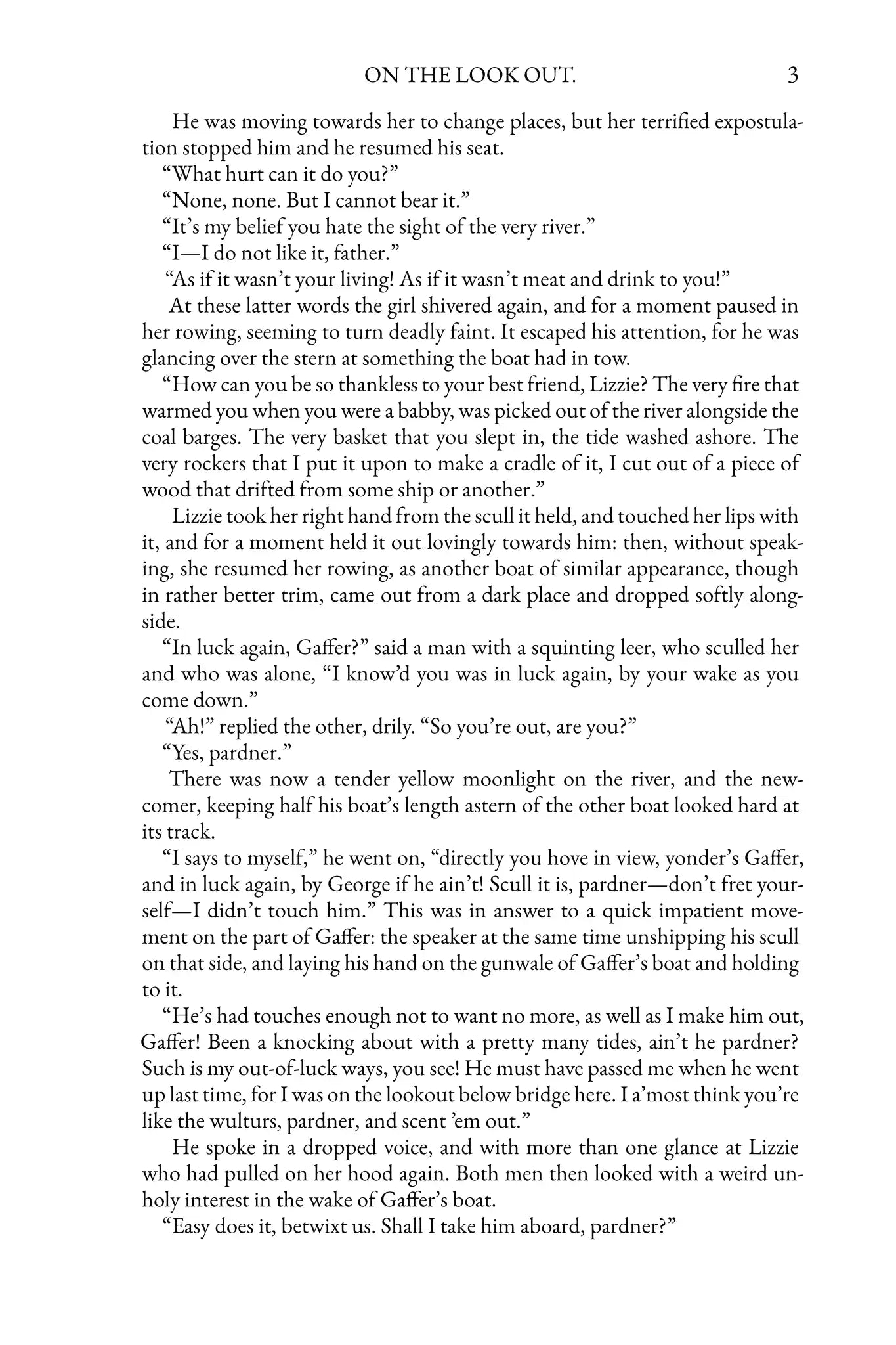 ON THE LOOK OUT. 3

He was moving towards her to change places, but her terrified expostulation stopped him and he resumed his seat.

"What hurt can it do you?"

"None, none. But I cannot bear it."

"It's my belief you hate the sight of the very river."

"I—I do not like it, father."

"As if it wasn't your living! As if it wasn't meat and drink to you!"

At these latter words the girl shivered again, and for a moment paused in her rowing, seeming to turn deadly faint. It escaped his attention, for he was glancing over the stern at something the boat had in tow.

"How can you be so thankless to your best friend, Lizzie? The very fire that warmed you when you were a babby, was picked out of the river alongside the coal barges. The very basket that you slept in, the tide washed ashore. The very rockers that I put it upon to make a cradle of it, I cut out of a piece of wood that drifted from some ship or another."

Lizzie took her right hand from the scull it held, and touched her lips with it, and for a moment held it out lovingly towards him: then, without speaking, she resumed her rowing, as another boat of similar appearance, though in rather better trim, came out from a dark place and dropped softly alongside.

"In luck again, Gaffer?" said a man with a squinting leer, who sculled her and who was alone, "I know'd you was in luck again, by your wake as you come down."

"Ah!" replied the other, drily. "So you're out, are you?"

"Yes, pardner."

There was now a tender yellow moonlight on the river, and the newcomer, keeping half his boat's length astern of the other boat looked hard at its track.

"I says to myself," he went on, "directly you hove in view, yonder's Gaffer, and in luck again, by George if he ain't! Scull it is, pardner—don't fret yourself—I didn't touch him." This was in answer to a quick impatient movement on the part of Gaffer: the speaker at the same time unshipping his scull on that side, and laying his hand on the gunwale of Gaffer's boat and holding to it.

"He's had touches enough not to want no more, as well as I make him out, Gaffer! Been a knocking about with a pretty many tides, ain't he pardner? Such is my out-of-luck ways, you see! He must have passed me when he went up last time, for I was on the lookout below bridge here. I a'most think you're like the wulturs, pardner, and scent 'em out."

He spoke in a dropped voice, and with more than one glance at Lizzie who had pulled on her hood again. Both men then looked with a weird unholy interest in the wake of Gaffer's boat.

"Easy does it, betwixt us. Shall I take him aboard, pardner?"